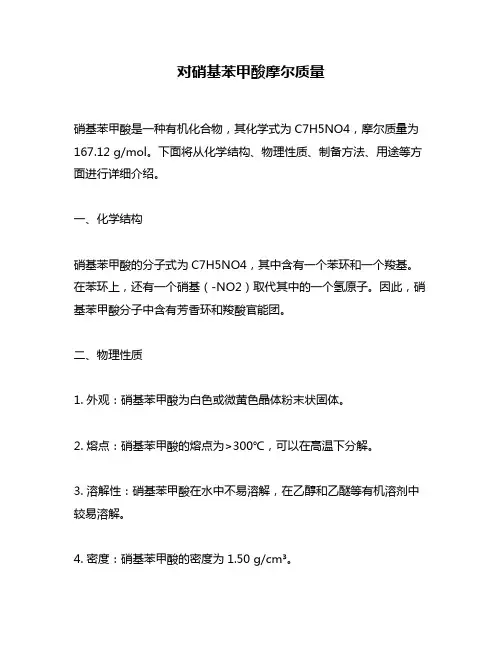 对硝基苯甲酸摩尔质量

硝基苯甲酸是一种有机化合物，其化学式为 C7H5NO4，摩尔质量为 167.12 g/mol。下面将从化学结构、物理性质、制备方法、用途等方面进行详细介绍。

一、化学结构

硝基苯甲酸的分子式为 C7H5NO4，其中含有一个苯环和一个羧基。在苯环上，还有一个硝基（-NO2）取代其中的一个氢原子。因此，硝基苯甲酸分子中含有芳香环和羧酸官能团。

二、物理性质

1. 外观：硝基苯甲酸为白色或微黄色晶体粉末状固体。

2. 熔点：硝基苯甲酸的熔点为>300℃，可以在高温下分解。

3. 溶解性：硝基苯甲酸在水中不易溶解，在乙醇和乙醚等有机溶剂中较易溶解。

4. 密度：硝基苯甲酸的密度为 1.50 g/cm³。